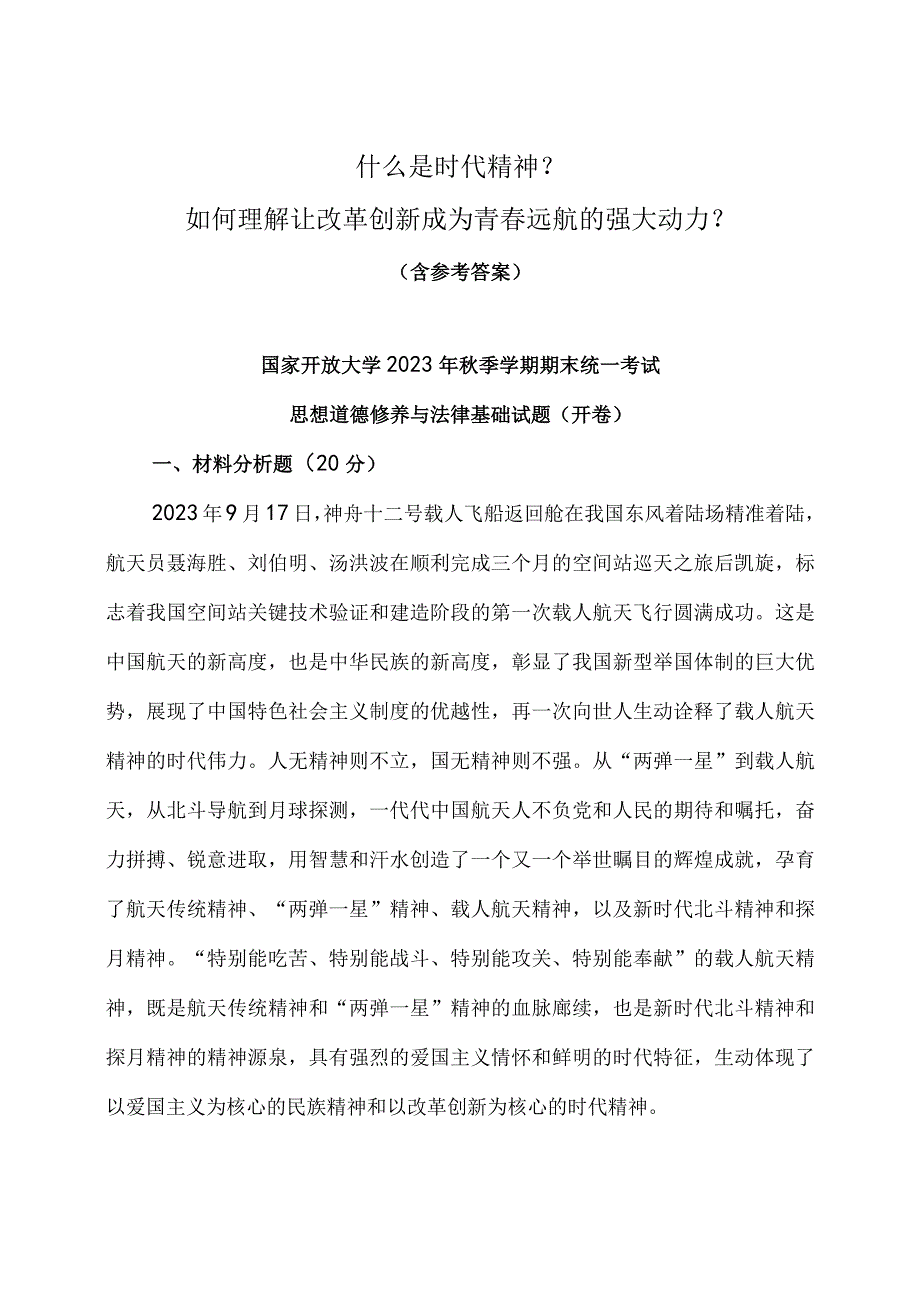 什么是时代精神？
如何理解让改革创新成为青春远航的强大动力？

（含参考答案）

国家开放大学2023年秋季学期期末统一考试
思想道德修养与法律基础试题（开卷）

一、材料分析题（20分）

2023年9月17日，神舟十二号载人飞船返回舱在我国东风着陆场精准着陆，航天员聂海胜、刘伯明、汤洪波在顺利完成三个月的空间站巡天之旅后凯旋，标志着我国空间站关键技术验证和建造阶段的第一次载人航天飞行圆满成功。这是中国航天的新高度，也是中华民族的新高度，彰显了我国新型举国体制的巨大优势，展现了中国特色社会主义制度的优越性，再一次向世人生动诠释了载人航天精神的时代伟力。人无精神则不立，国无精神则不强。从“两弹一星”到载人航天，从北斗导航到月球探测，一代代中国航天人不负党和人民的期待和嘱托，奋力拼搏、锐意进取，用智慧和汗水创造了一个又一个举世瞩目的辉煌成就，孕育了航天传统精神、“两弹一星”精神、载人航天精神，以及新时代北斗精神和探月精神。“特别能吃苦、特别能战斗、特别能攻关、特别能奉献”的载人航天精神，既是航天传统精神和“两弹一星”精神的血脉廊续，也是新时代北斗精神和探月精神的精神源泉，具有强烈的爱国主义情怀和鲜明的时代特征，生动体现了以爱国主义为核心的民族精神和以改革创新为核心的时代精神。